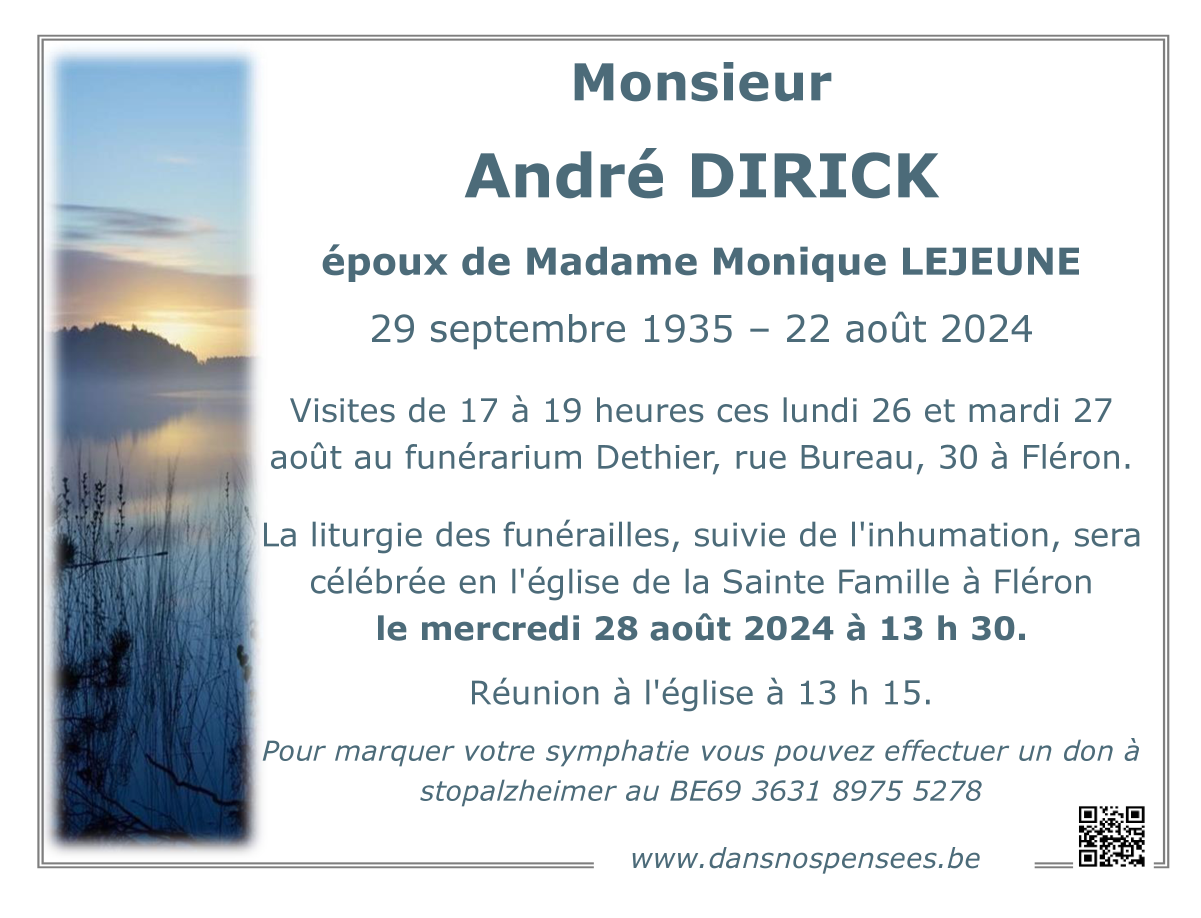 Monsieur

André DIRICK

époux de Madame Monique LEJEUNE

29 septembre 1935 – 22 août 2024

Visites de 17 à 19 heures ces lundi 26 et mardi 27 août au funérarium Dethier, rue Bureau, 30 à Fléron.

La liturgie des funérailles, suivie de l'inhumation, sera célébrée en l'église de la Sainte Famille à Fléron
le mercredi 28 août 2024 à 13 h 30.

Réunion à l'église à 13 h 15.

Pour marquer votre symphatie vous pouvez effectuer un don à stopalzheimer au BE69 3631 8975 5278

www.dansnospensees.be